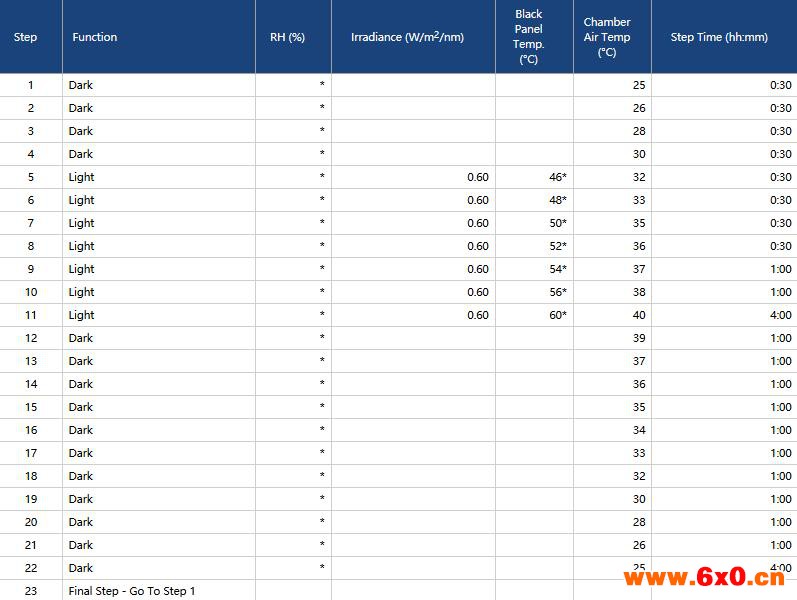 | Step | Function | RH (%) | Irradiance (W/m$^2$/nm) | Black Panel Temp. (°C) | Chamber Air Temp (°C) | Step Time (hh:mm) |
|---|---|---|---|---|---|---|
| 1 | Dark | * | | | 25 | 0:30 |
| 2 | Dark | * | | | 26 | 0:30 |
| 3 | Dark | * | | | 28 | 0:30 |
| 4 | Dark | * | | | 30 | 0:30 |
| 5 | Light | * | 0.60 | 46* | 32 | 0:30 |
| 6 | Light | * | 0.60 | 48* | 33 | 0:30 |
| 7 | Light | * | 0.60 | 50* | 35 | 0:30 |
| 8 | Light | * | 0.60 | 52* | 36 | 0:30 |
| 9 | Light | * | 0.60 | 54* | 37 | 1:00 |
| 10 | Light | * | 0.60 | 56* | 38 | 1:00 |
| 11 | Light | * | 0.60 | 60* | 40 | 4:00 |
| 12 | Dark | * | | | 39 | 1:00 |
| 13 | Dark | * | | | 37 | 1:00 |
| 14 | Dark | * | | | 36 | 1:00 |
| 15 | Dark | * | | | 35 | 1:00 |
| 16 | Dark | * | | | 34 | 1:00 |
| 17 | Dark | * | | | 33 | 1:00 |
| 18 | Dark | * | | | 32 | 1:00 |
| 19 | Dark | * | | | 30 | 1:00 |
| 20 | Dark | * | | | 28 | 1:00 |
| 21 | Dark | * | | | 26 | 1:00 |
| 22 | Dark | * | | | 25 | 4:00 |
| 23 | Final Step - Go To Step 1 | | | | | |

www.6x0.cn